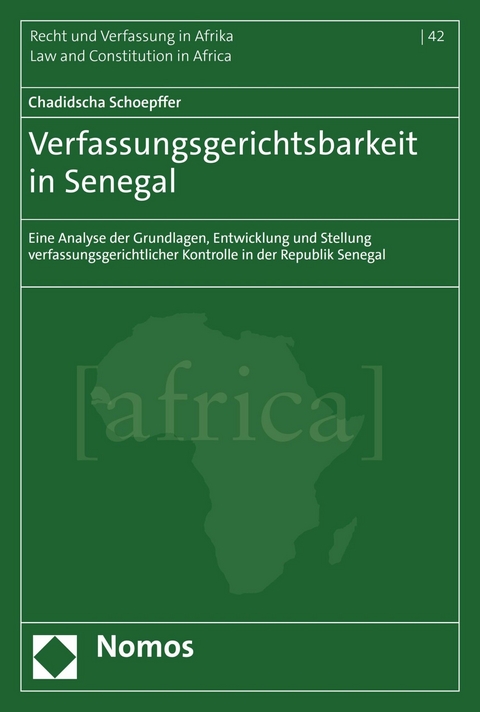 Recht und Verfassung in Afrika
Law and Constitution in Africa

| 42

Chadidscha Schoepffer

Verfassungsgerichtsbarkeit in Senegal

Eine Analyse der Grundlagen, Entwicklung und Stellung verfassungsgerichtlicher Kontrolle in der Republik Senegal

[africa]

Nomos